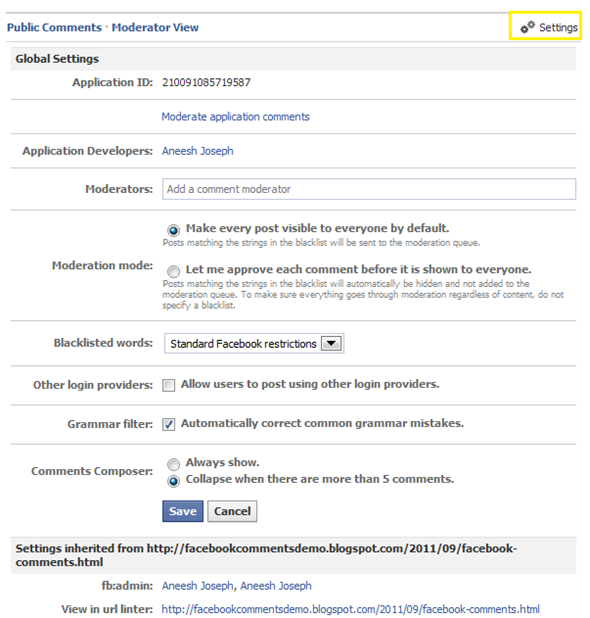 Public Comments · Moderator View

Settings

Global Settings

Application ID: 210091085719587

Moderate application comments

Application Developers: Aneesh Joseph

Moderators: Add a comment moderator

Moderation mode:

Make every post visible to everyone by default.
Posts matching the strings in the blacklist will be sent to the moderation queue.

Let me approve each comment before it is shown to everyone.
Posts matching the strings in the blacklist will automatically be hidden and not added to the moderation queue. To make sure everything goes through moderation regardless of content, do not specify a blacklist.

Blacklisted words: Standard Facebook restrictions

Other login providers: Allow users to post using other login providers.

Grammar filter: Automatically correct common grammar mistakes.

Comments Composer: Always show.
Collapse when there are more than 5 comments.

Save Cancel

Settings inherited from http://facebookcommentsdemo.blogspot.com/2011/09/facebook-comments.html

fb:admin: Aneesh Joseph, Aneesh Joseph

View in url linter: http://facebookcommentsdemo.blogspot.com/2011/09/facebook-comments.html